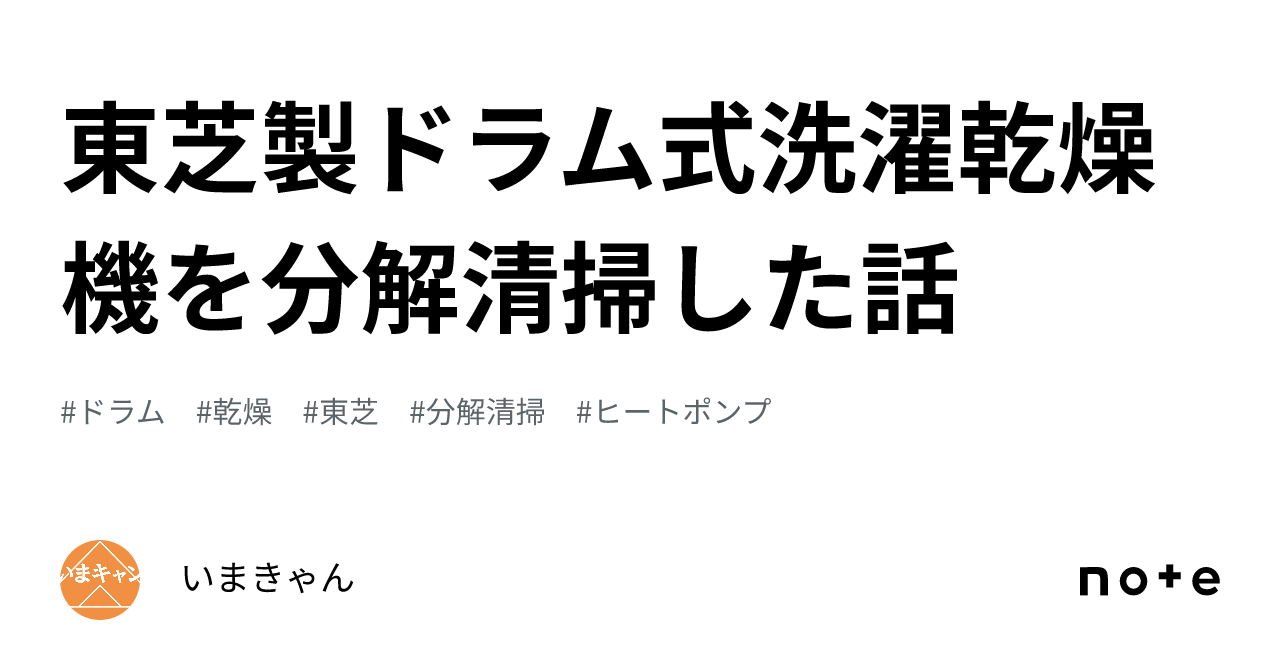 東芝製ドラム式洗濯乾燥機を分解清掃した話

#ドラム #乾燥 #東芝 #分解清掃 #ヒートポンプ

いまキャン

いまきゃん

note